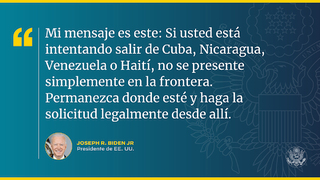 “

Mi mensaje es este: Si usted está intentando salir de Cuba, Nicaragua, Venezuela o Haití, no se presente simplemente en la frontera. Permanezca donde esté y haga la solicitud legalmente desde allí.

JOSEPH R. BIDEN JR
Presidente de EE. UU.